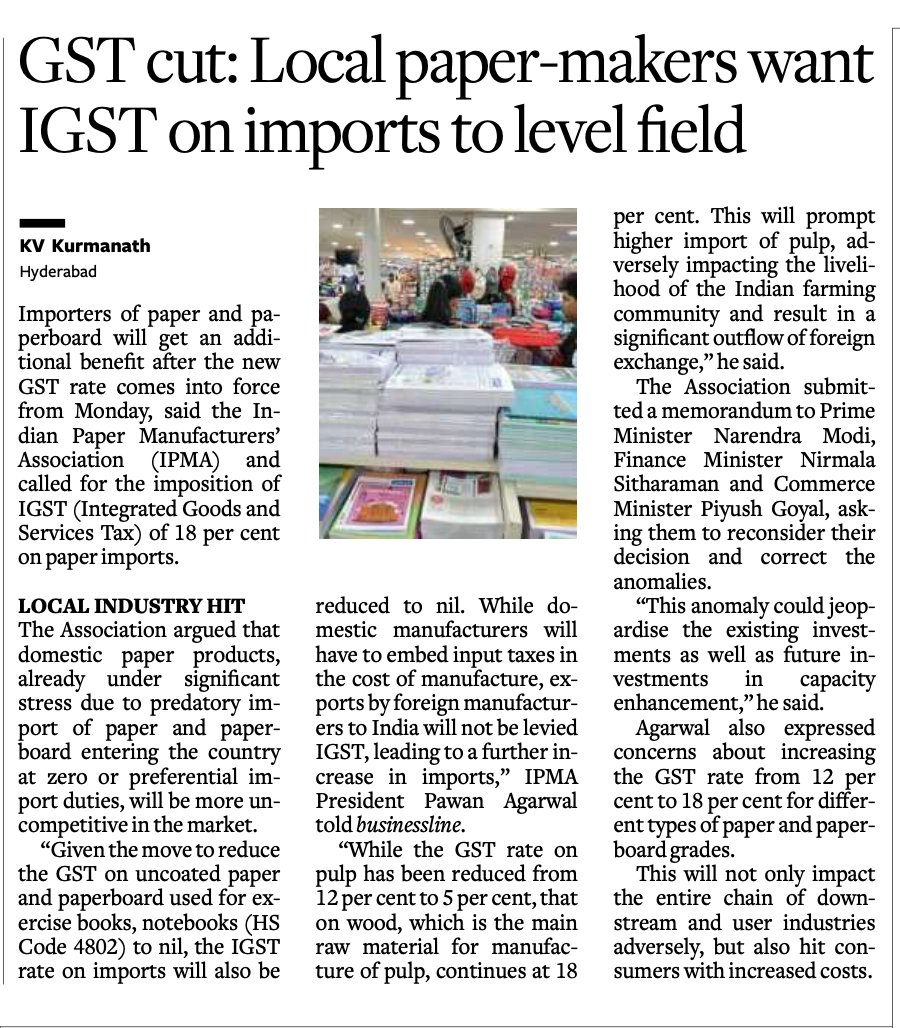 GST cut: Local paper-makers want IGST on imports to level field

KV Kurmanath
Hyderabad

Importers of paper and paperboard will get an additional benefit after the new GST rate comes into force from Monday, said the Indian Paper Manufacturers' Association (IPMA) and called for the imposition of IGST (Integrated Goods and Services Tax) of 18 per cent on paper imports.

LOCAL INDUSTRY HIT
The Association argued that domestic paper products, already under significant stress due to predatory import of paper and paperboard entering the country at zero or preferential import duties, will be more uncompetitive in the market.

"Given the move to reduce the GST on uncoated paper and paperboard used for exercise books, notebooks (HS Code 4802) to nil, the IGST rate on imports will also be reduced to nil. While domestic manufacturers will have to embed input taxes in the cost of manufacture, exports by foreign manufacturers to India will not be levied IGST, leading to a further increase in imports," IPMA President Pawan Agarwal told businessline.

"While the GST rate on pulp has been reduced from 12 per cent to 5 per cent, that on wood, which is the main raw material for manufacture of pulp, continues at 18 per cent. This will prompt higher import of pulp, adversely impacting the livelihood of the Indian farming community and result in a significant outflow of foreign exchange," he said.

The Association submitted a memorandum to Prime Minister Narendra Modi, Finance Minister Nirmala Sitharaman and Commerce Minister Piyush Goyal, asking them to reconsider their decision and correct the anomalies.

"This anomaly could jeopardise the existing investments as well as future investments in capacity enhancement," he said.

Agarwal also expressed concerns about increasing the GST rate from 12 per cent to 18 per cent for different types of paper and paperboard grades.

This will not only impact the entire chain of downstream and user industries adversely, but also hit consumers with increased costs.